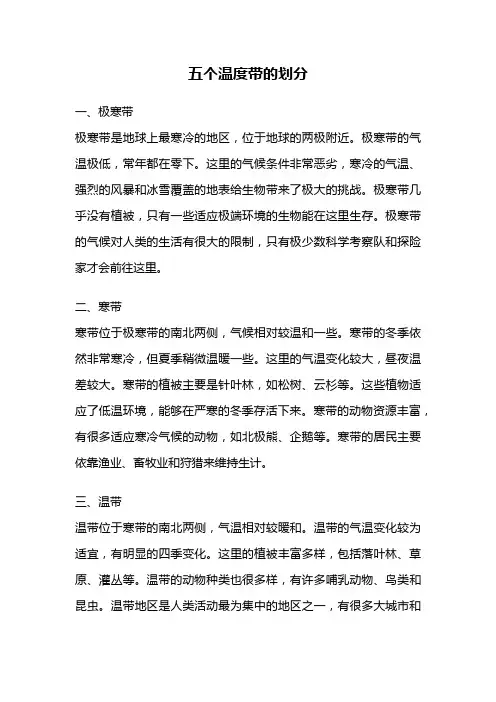 五个温度带的划分

一、极寒带

极寒带是地球上最寒冷的地区，位于地球的两极附近。极寒带的气温极低，常年都在零下。这里的气候条件非常恶劣，寒冷的气温、强烈的风暴和冰雪覆盖的地表给生物带来了极大的挑战。极寒带几乎没有植被，只有一些适应极端环境的生物能在这里生存。极寒带的气候对人类的生活有很大的限制，只有极少数科学考察队和探险家才会前往这里。

二、寒带

寒带位于极寒带的南北两侧，气候相对较温和一些。寒带的冬季依然非常寒冷，但夏季稍微温暖一些。这里的气温变化较大，昼夜温差较大。寒带的植被主要是针叶林，如松树、云杉等。这些植物适应了低温环境，能够在严寒的冬季存活下来。寒带的动物资源丰富，有很多适应寒冷气候的动物，如北极熊、企鹅等。寒带的居民主要依靠渔业、畜牧业和狩猎来维持生计。

三、温带

温带位于寒带的南北两侧，气温相对较暖和。温带的气温变化较为适宜，有明显的四季变化。这里的植被丰富多样，包括落叶林、草原、灌丛等。温带的动物种类也很多样，有许多哺乳动物、鸟类和昆虫。温带地区是人类活动最为集中的地区之一，有很多大城市和